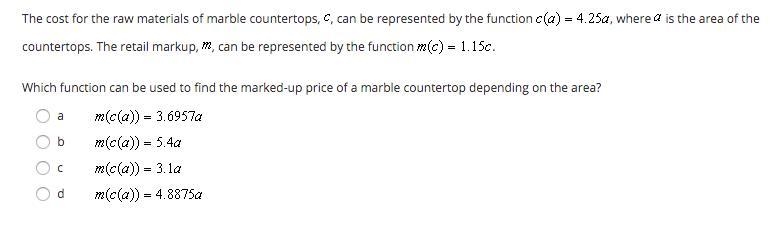 The cost for the raw materials of marble countertops, $c$, can be represented by the function $c(a) = 4.25a$, where $a$ is the area of the countertops. The retail markup, $m$, can be represented by the function $m(c) = 1.15c$.

Which function can be used to find the marked-up price of a marble countertop depending on the area?

a $m(c(a)) = 3.6957a$

b $m(c(a)) = 5.4a$

c $m(c(a)) = 3.1a$

d $m(c(a)) = 4.8875a$